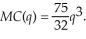 $MC(q) = \frac{75}{32}q^3.$